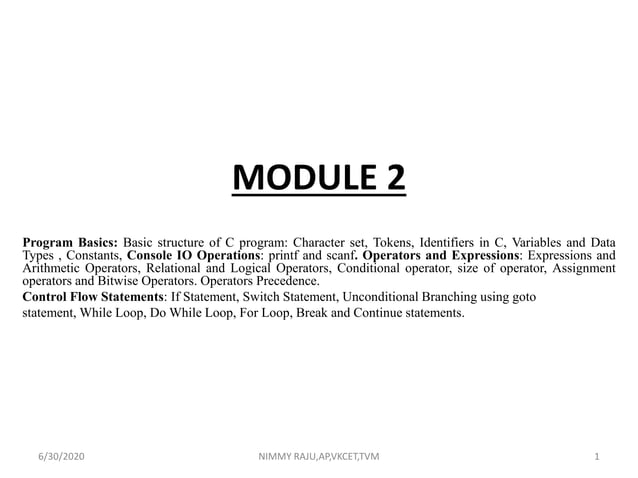 MODULE 2

Program Basics: Basic structure of C program: Character set, Tokens, Identifiers in C, Variables and Data Types , Constants, Console IO Operations: printf and scanf. Operators and Expressions: Expressions and Arithmetic Operators, Relational and Logical Operators, Conditional operator, size of operator, Assignment operators and Bitwise Operators. Operators Precedence.

Control Flow Statements: If Statement, Switch Statement, Unconditional Branching using goto statement, While Loop, Do While Loop, For Loop, Break and Continue statements.

6/30/2020

NIMMY RAJU,AP,VKCET,TVM

1